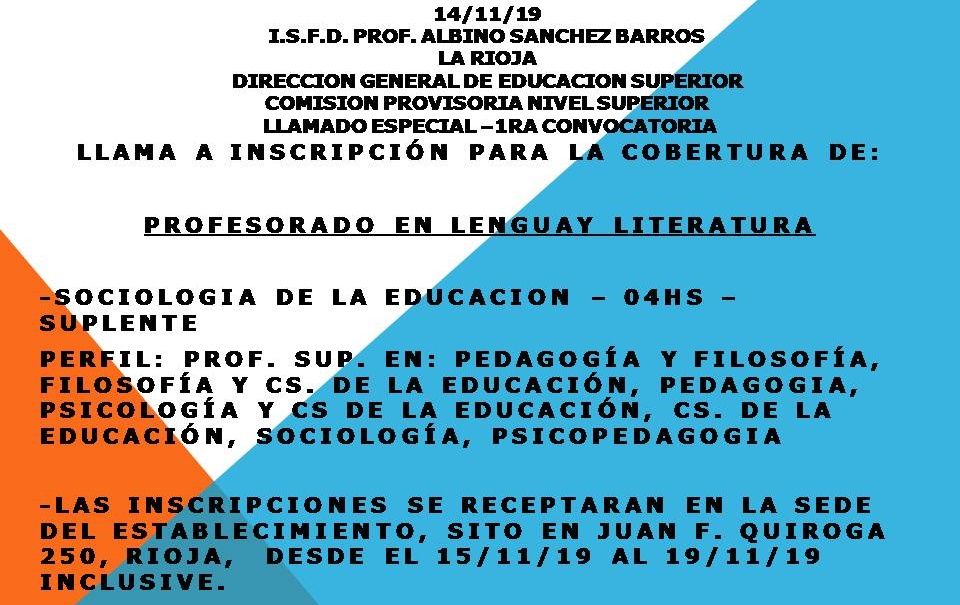 14/11/19
I.S.F.D. PROF. ALBINO SANCHEZ BARROS
LA RIOJA
DIRECCION GENERAL DE EDUCACION SUPERIOR
COMISION PROVISORIA NIVEL SUPERIOR
LLAMADO ESPECIAL –1RA CONVOCATORIA
LLAMA A INSCRIPCIÓN PARA LA COBERTURA DE:

PROFESORADO EN LENGUAY LITERATURA

-SOCIOLOGIA DE LA EDUCACION – 04HS – SUPLENTE

PERFIL: PROF. SUP. EN: PEDAGOGÍA Y FILOSOFÍA, FILOSOFÍA Y CS. DE LA EDUCACIÓN, PEDAGOGIA, PSICOLOGÍA Y CS DE LA EDUCACIÓN, CS. DE LA EDUCACIÓN, SOCIOLOGÍA, PSICOPEDAGOGIA

-LAS INSCRIPCIONES SE RECEPTARAN EN LA SEDE DEL ESTABLECIMIENTO, SITO EN JUAN F. QUIROGA 250, RIOJA, DESDE EL 15/11/19 AL 19/11/19 INCLUSIVE.